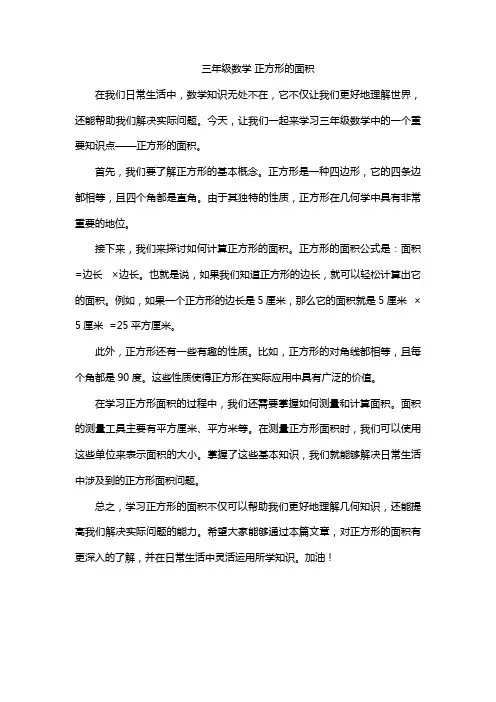 三年级数学 正方形的面积

在我们日常生活中，数学知识无处不在，它不仅让我们更好地理解世界，还能帮助我们解决实际问题。今天，让我们一起来学习三年级数学中的一个重要知识点——正方形的面积。

首先，我们要了解正方形的基本概念。正方形是一种四边形，它的四条边都相等，且四个角都是直角。由于其独特的性质，正方形在几何学中具有非常重要的地位。

接下来，我们来探讨如何计算正方形的面积。正方形的面积公式是：面积=边长 ×边长。也就是说，如果我们知道正方形的边长，就可以轻松计算出它的面积。例如，如果一个正方形的边长是 5 厘米，那么它的面积就是 5 厘米 × 5 厘米 =25 平方厘米。

此外，正方形还有一些有趣的性质。比如，正方形的对角线都相等，且每个角都是 90 度。这些性质使得正方形在实际应用中具有广泛的价值。

在学习正方形面积的过程中，我们还需要掌握如何测量和计算面积。面积的测量工具主要有平方厘米、平方米等。在测量正方形面积时，我们可以使用这些单位来表示面积的大小。掌握了这些基本知识，我们就能够解决日常生活中涉及到的正方形面积问题。

总之，学习正方形的面积不仅可以帮助我们更好地理解几何知识，还能提高我们解决实际问题的能力。希望大家能够通过本篇文章，对正方形的面积有更深入的了解，并在日常生活中灵活运用所学知识。加油！